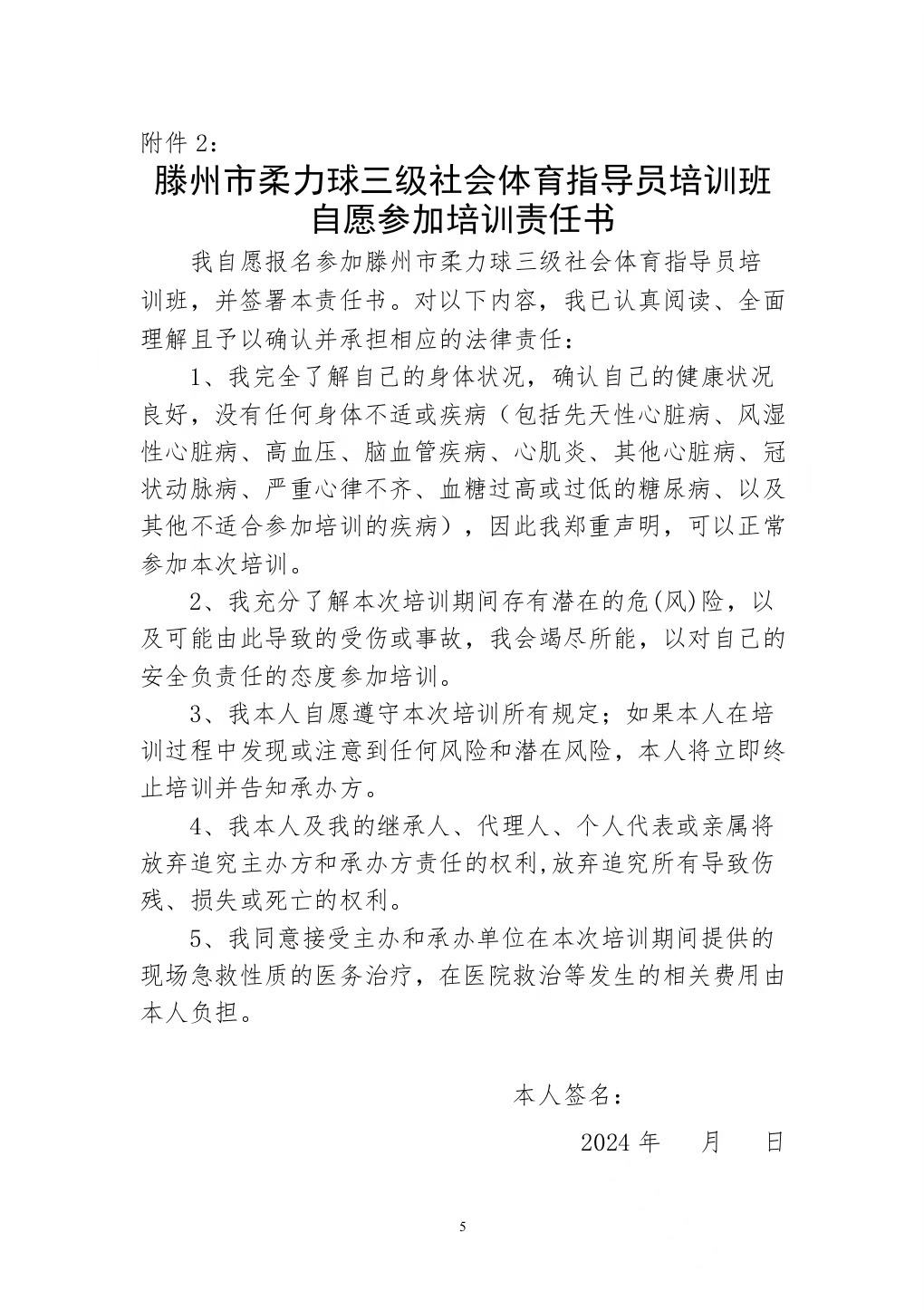 附件 2：

滕州市柔力球三级社会体育指导员培训班
自愿参加培训责任书

我自愿报名参加滕州市柔力球三级社会体育指导员培训班，并签署本责任书。对以下内容，我已认真阅读、全面理解且予以确认并承担相应的法律责任：

1、我完全了解自己的身体状况，确认自己的健康状况良好，没有任何身体不适或疾病（包括先天性心脏病、风湿性心脏病、高血压、脑血管疾病、心肌炎、其他心脏病、冠状动脉病、严重心律不齐、血糖过高或过低的糖尿病、以及其他不适合参加培训的疾病），因此我郑重声明，可以正常参加本次培训。

2、我充分了解本次培训期间存有潜在的危(风)险，以及可能由此导致的受伤或事故，我会竭尽所能，以对自己的安全负责任的态度参加培训。

3、我本人自愿遵守本次培训所有规定；如果本人在培训过程中发现或注意到任何风险和潜在风险，本人将立即终止培训并告知承办方。

4、我本人及我的继承人、代理人、个人代表或亲属将放弃追究主办方和承办方责任的权利,放弃追究所有导致伤残、损失或死亡的权利。

5、我同意接受主办和承办单位在本次培训期间提供的现场急救性质的医务治疗，在医院救治等发生的相关费用由本人负担。

本人签名：

2024 年 月 日

5